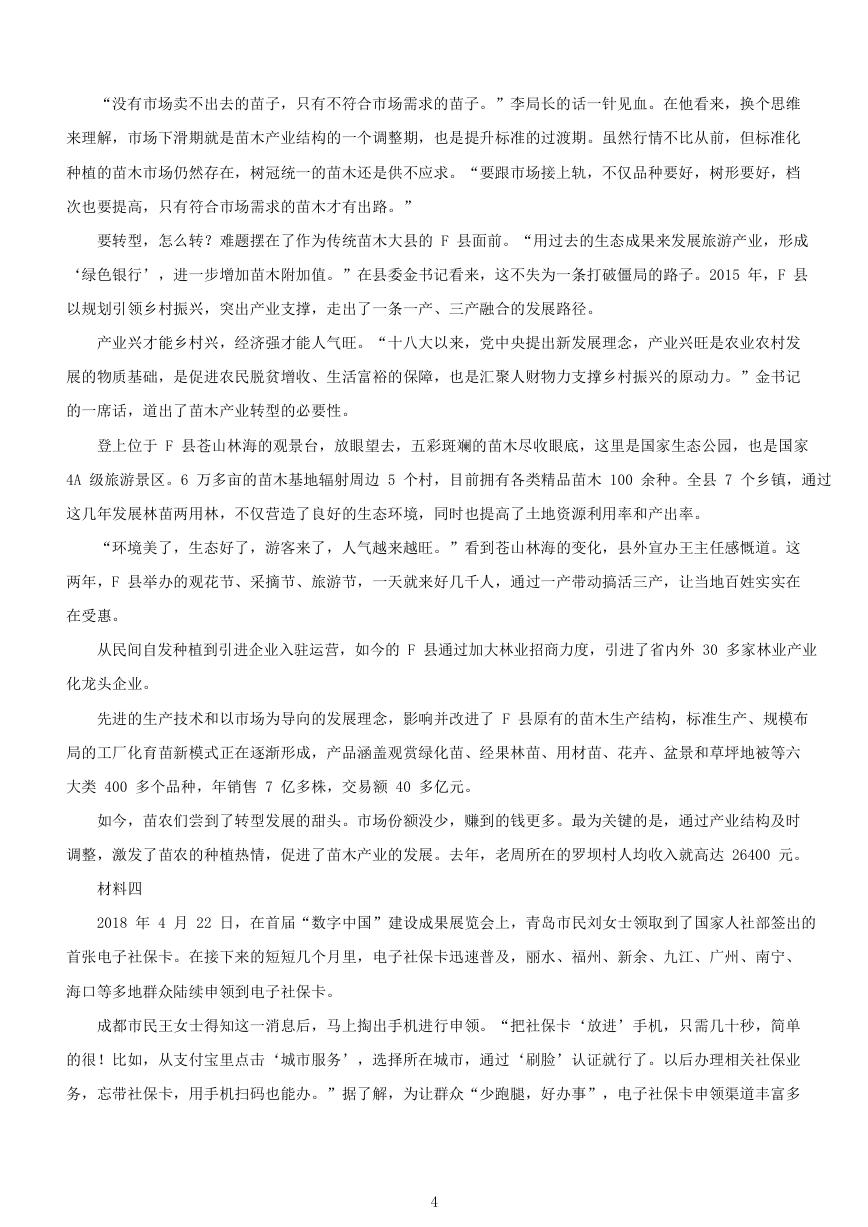 “没有市场卖不出去的苗子，只有不符合市场需求的苗子。”李局长的话一针见血。在他看来，换个思维来理解，市场下滑期就是苗木产业结构的一个调整期，也是提升标准的过渡期。虽然行情不比从前，但标准化种植的苗木市场仍然存在，树冠统一的苗木还是供不应求。“要跟市场接上轨，不仅品种要好，树形要好，档次也要提高，只有符合市场需求的苗木才有出路。”

要转型，怎么转？难题摆在了作为传统苗木大县的 F 县面前。“用过去的生态成果来发展旅游产业，形成‘绿色银行’，进一步增加苗木附加值。”在县委金书记看来，这不失为一条打破僵局的路子。2015 年，F 县以规划引领乡村振兴，突出产业支撑，走出了一条一产、三产融合的发展路径。

产业兴才能乡村兴，经济强才能人气旺。“十八大以来，党中央提出新发展理念，产业兴旺是农业农村发展的物质基础，是促进农民脱贫增收、生活富裕的保障，也是汇聚人财物力支撑乡村振兴的原动力。”金书记的一席话，道出了苗木产业转型的必要性。

登上位于 F 县苍山林海的观景台，放眼望去，五彩斑斓的苗木尽收眼底，这里是国家生态公园，也是国家 4A 级旅游景区。6 万多亩的苗木基地辐射周边 5 个村，目前拥有各类精品苗木 100 余种。全县 7 个乡镇，通过这几年发展林苗两用林，不仅营造了良好的生态环境，同时也提高了土地资源利用率和产出率。

“环境美了，生态好了，游客来了，人气越来越旺。”看到苍山林海的变化，县外宣办王主任感慨道。这两年，F 县举办的观花节、采摘节、旅游节，一天就来好几千人，通过一产带动搞活三产，让当地百姓实实在在受惠。

从民间自发种植到引进企业入驻运营，如今的 F 县通过加大林业招商力度，引进了省内外 30 多家林业产业化龙头企业。

先进的生产技术和以市场为导向的发展理念，影响并改进了 F 县原有的苗木生产结构，标准生产、规模布局的工厂化育苗新模式正在逐渐形成，产品涵盖观赏绿化苗、经果林苗、用材苗、花卉、盆景和草坪地被等六大类 400 多个品种，年销售 7 亿多株，交易额 40 多亿元。

如今，苗农们尝到了转型发展的甜头。市场份额没少，赚到的钱更多。最为关键的是，通过产业结构及时调整，激发了苗农的种植热情，促进了苗木产业的发展。去年，老周所在的罗坝村人均收入就高达 26400 元。

材料四

2018 年 4 月 22 日，在首届“数字中国”建设成果展览会上，青岛市民刘女士领取到了国家人社部签出的首张电子社保卡。在接下来的短短几个月里，电子社保卡迅速普及，丽水、福州、新余、九江、广州、南宁、海口等多地群众陆续申领到电子社保卡。

成都市民王女士得知这一消息后，马上掏出手机进行申领。“把社保卡‘放进’手机，只需几十秒，简单的很！比如，从支付宝里点击‘城市服务’，选择所在城市，通过‘刷脸’认证就行了。以后办理相关社保业务，忘带社保卡，用手机扫码也能办。”据了解，为让群众“少跑腿，好办事”，电子社保卡申领渠道丰富多

4